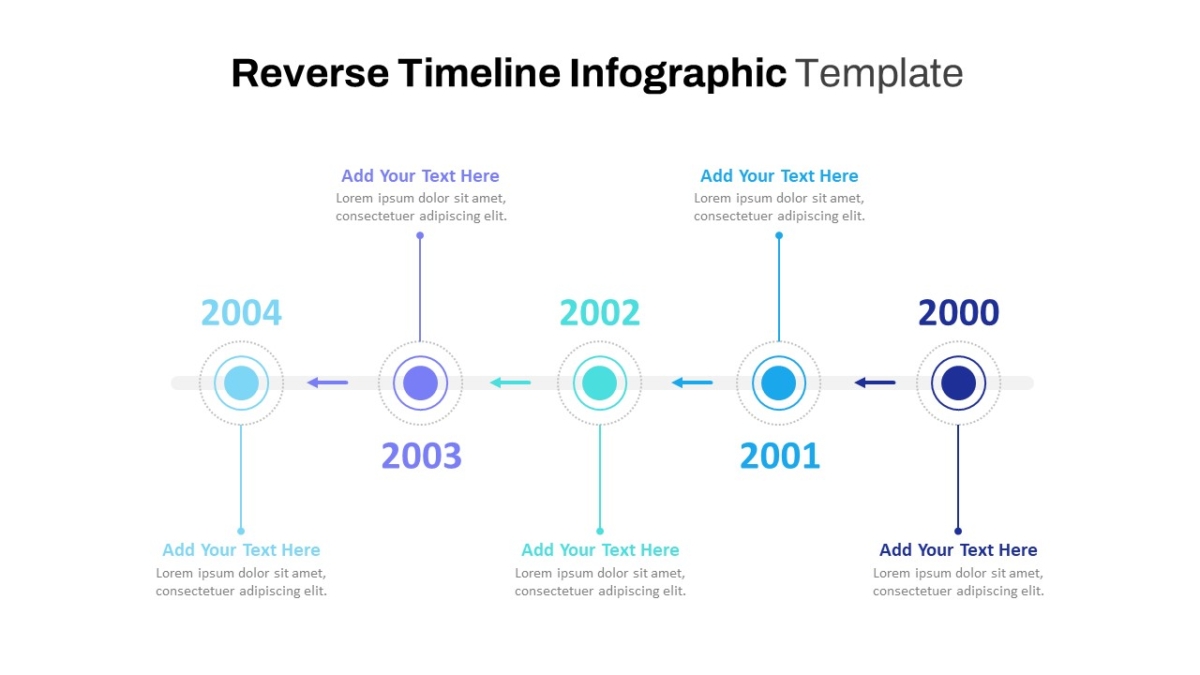 Reverse Timeline Infographic Template

Add Your Text Here
Lorem ipsum dolor sit amet, consectetuer adipiscing elit.

Add Your Text Here
Lorem ipsum dolor sit amet, consectetuer adipiscing elit.

2004

2002

2000

2003

2001

Add Your Text Here
Lorem ipsum dolor sit amet, consectetuer adipiscing elit.

Add Your Text Here
Lorem ipsum dolor sit amet, consectetuer adipiscing elit.

Add Your Text Here
Lorem ipsum dolor sit amet, consectetuer adipiscing elit.